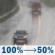 100%→50%